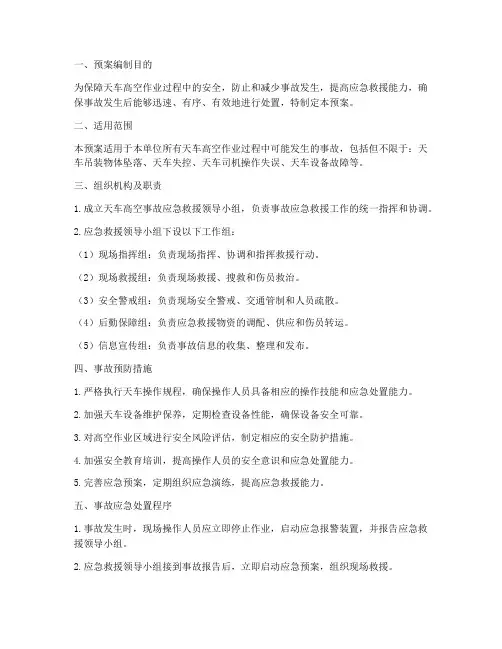 一、预案编制目的

为保障天车高空作业过程中的安全，防止和减少事故发生，提高应急救援能力，确保事故发生后能够迅速、有序、有效地进行处置，特制定本预案。

二、适用范围

本预案适用于本单位所有天车高空作业过程中可能发生的事故，包括但不限于：天车吊装物体坠落、天车失控、天车司机操作失误、天车设备故障等。

三、组织机构及职责

1. 成立天车高空事故应急救援领导小组，负责事故应急救援工作的统一指挥和协调。

2. 应急救援领导小组下设以下工作组：

（1）现场指挥组：负责现场指挥、协调和指挥救援行动。

（2）现场救援组：负责现场救援、搜救和伤员救治。

（3）安全警戒组：负责现场安全警戒、交通管制和人员疏散。

（4）后勤保障组：负责应急救援物资的调配、供应和伤员转运。

（5）信息宣传组：负责事故信息的收集、整理和发布。

四、事故预防措施

1. 严格执行天车操作规程，确保操作人员具备相应的操作技能和应急处置能力。

2. 加强天车设备维护保养，定期检查设备性能，确保设备安全可靠。

3. 对高空作业区域进行安全风险评估，制定相应的安全防护措施。

4. 加强安全教育培训，提高操作人员的安全意识和应急处置能力。

5. 完善应急预案，定期组织应急演练，提高应急救援能力。

五、事故应急处置程序

1. 事故发生时，现场操作人员应立即停止作业，启动应急报警装置，并报告应急救援领导小组。

2. 应急救援领导小组接到事故报告后，立即启动应急预案，组织现场救援。